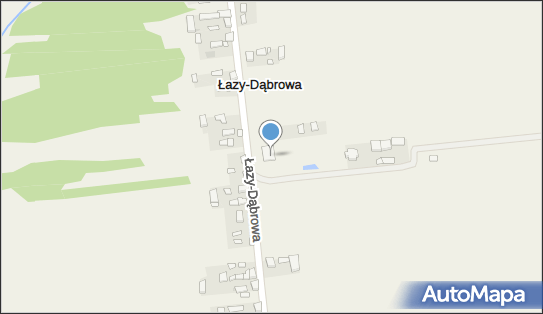 Łazy-Dąbrowa

Łazy-Dąbrowa

AutoMapa